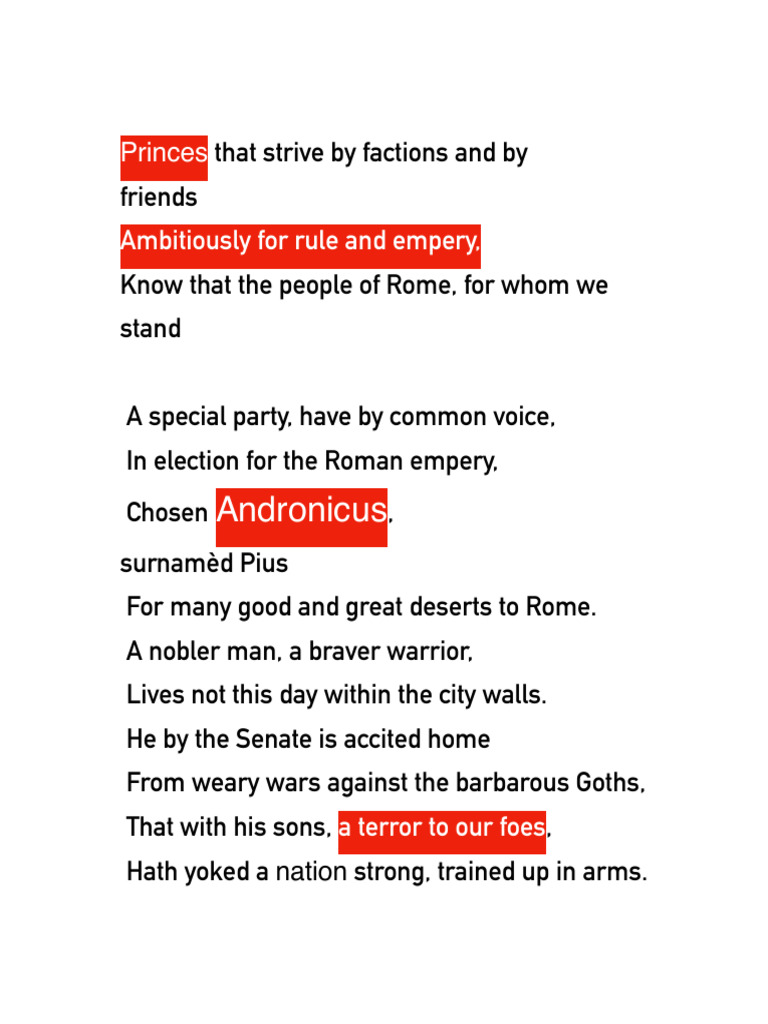 Princes that strive by factions and by friends
Ambitiously for rule and empery,
Know that the people of Rome, for whom we stand

A special party, have by common voice,
In election for the Roman empery,
Chosen Andronicus,
surnamèd Pius
For many good and great deserts to Rome.
A nobler man, a braver warrior,
Lives not this day within the city walls.
He by the Senate is accited home
From weary wars against the barbarous Goths,
That with his sons, a terror to our foes,
Hath yoked a nation strong, trained up in arms.